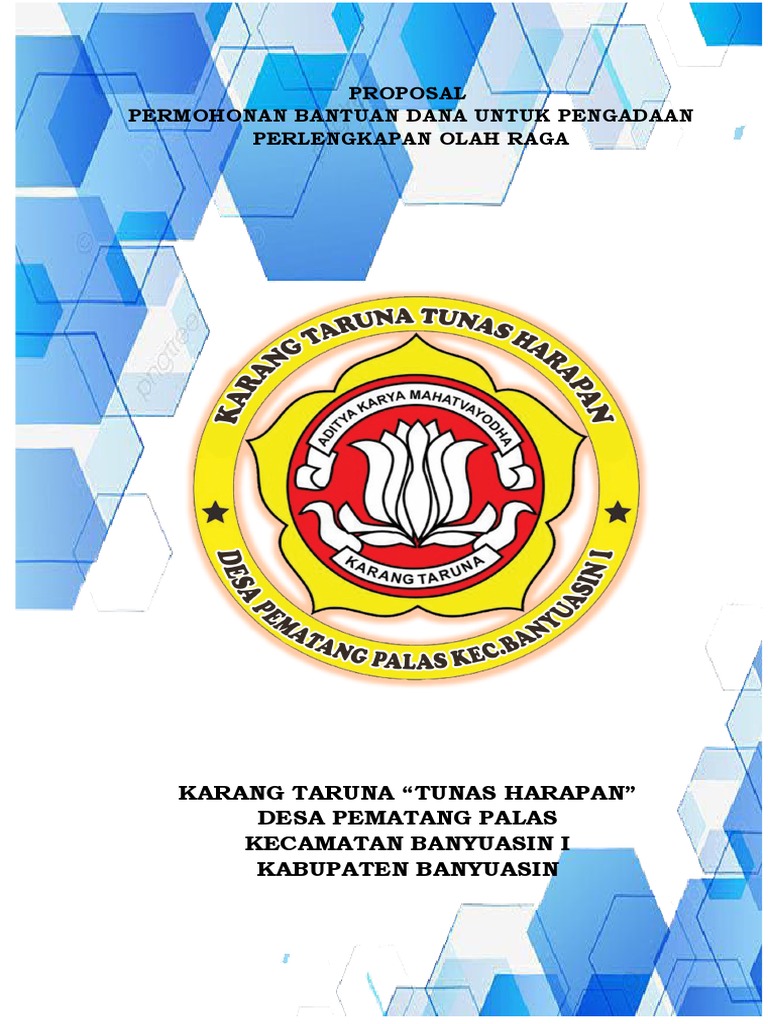 PROPOSAL
PERMOHONAN BANTUAN DANA UNTUK PENGADAAN
PERLENGKAPAN OLAH RAGA

KARANG TARUNA TUNAS HARAPAN
ADITYA KARYA MAHATVAYODHA
KARANG TARUNA
DESA PEMATANG PALAS KEC.BANYUASIN I

KARANG TARUNA "TUNAS HARAPAN"
DESA PEMATANG PALAS
KECAMATAN BANYUASIN I
KABUPATEN BANYUASIN

pngtree